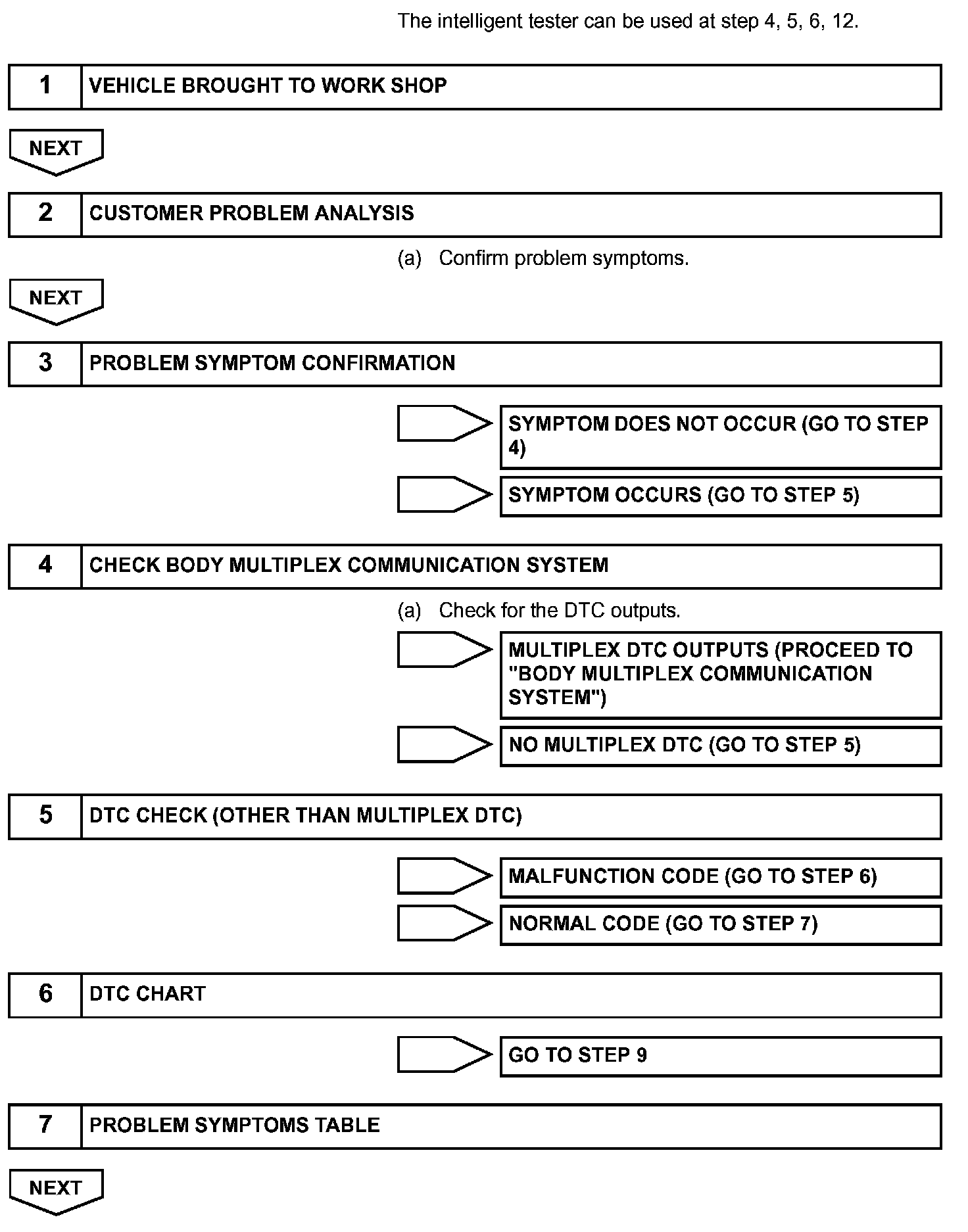 The intelligent tester can be used at step 4, 5, 6, 12.

1 VEHICLE BROUGHT TO WORK SHOP

NEXT

2 CUSTOMER PROBLEM ANALYSIS

(a) Confirm problem symptoms.

NEXT

3 PROBLEM SYMPTOM CONFIRMATION

SYMPTOM DOES NOT OCCUR (GO TO STEP 4)

SYMPTOM OCCURS (GO TO STEP 5)

4 CHECK BODY MULTIPLEX COMMUNICATION SYSTEM

(a) Check for the DTC outputs.

MULTIPLEX DTC OUTPUTS (PROCEED TO "BODY MULTIPLEX COMMUNICATION SYSTEM")

NO MULTIPLEX DTC (GO TO STEP 5)

5 DTC CHECK (OTHER THAN MULTIPLEX DTC)

MALFUNCTION CODE (GO TO STEP 6)

NORMAL CODE (GO TO STEP 7)

6 DTC CHART

GO TO STEP 9

7 PROBLEM SYMPTOMS TABLE

NEXT